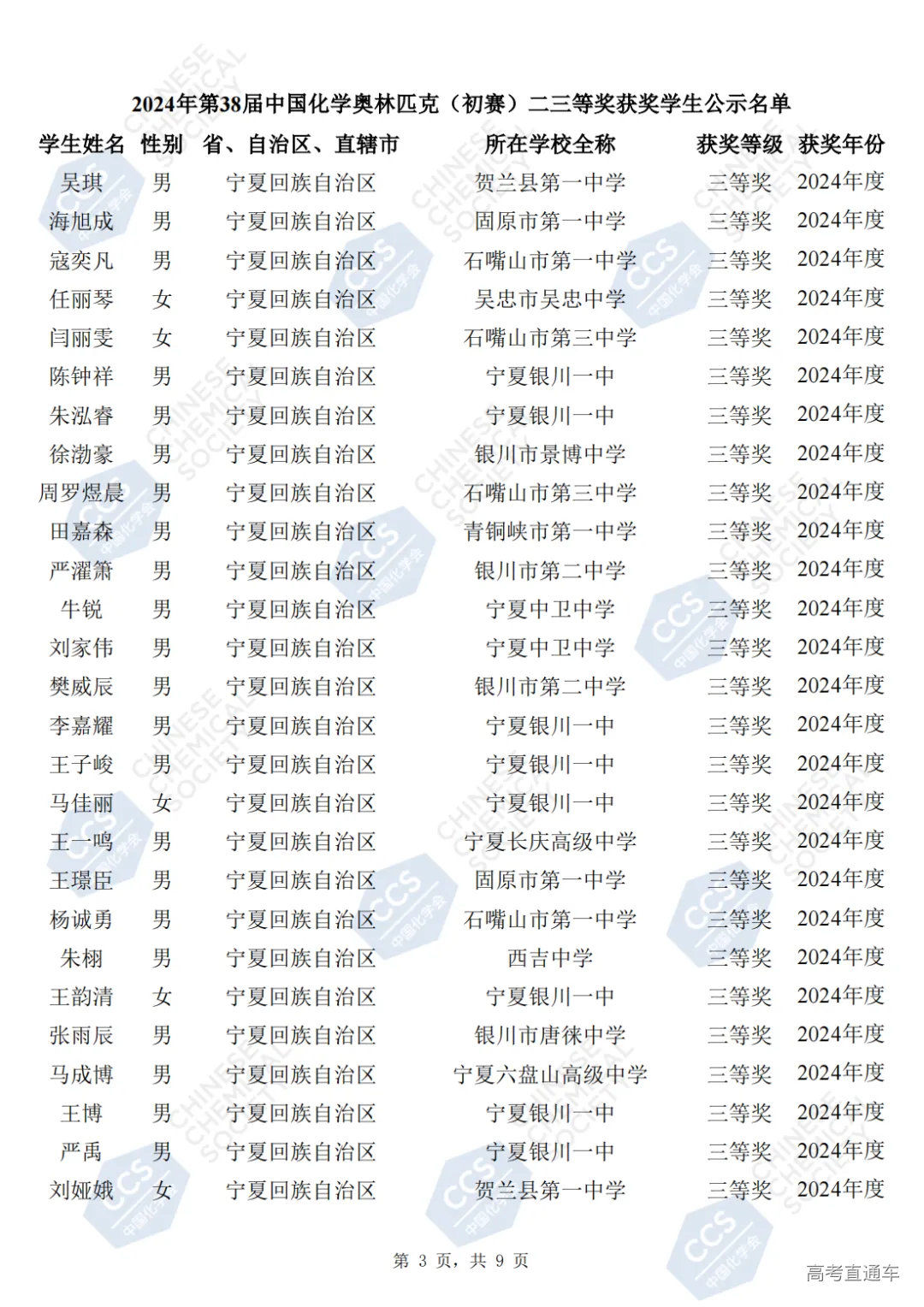 2024年第38届中国化学奥林匹克（初赛）二三等奖获奖学生公示名单

| 学生姓名 | 性别 | 省、自治区、直辖市 | 所在学校全称 | 获奖等级 | 获奖年份 |
|---|---|---|---|---|---|
| 吴琪 | 男 | 宁夏回族自治区 | 贺兰县第一中学 | 三等奖 | 2024年度 |
| 海旭成 | 男 | 宁夏回族自治区 | 固原市第一中学 | 三等奖 | 2024年度 |
| 寇奕凡 | 男 | 宁夏回族自治区 | 石嘴山市第一中学 | 三等奖 | 2024年度 |
| 任丽琴 | 女 | 宁夏回族自治区 | 吴忠市吴忠中学 | 三等奖 | 2024年度 |
| 闫丽雯 | 女 | 宁夏回族自治区 | 石嘴山市第三中学 | 三等奖 | 2024年度 |
| 陈钟祥 | 男 | 宁夏回族自治区 | 宁夏银川一中 | 三等奖 | 2024年度 |
| 朱泓睿 | 男 | 宁夏回族自治区 | 宁夏银川一中 | 三等奖 | 2024年度 |
| 徐渤豪 | 男 | 宁夏回族自治区 | 银川市景博中学 | 三等奖 | 2024年度 |
| 周罗煜晨 | 男 | 宁夏回族自治区 | 石嘴山市第三中学 | 三等奖 | 2024年度 |
| 田嘉森 | 男 | 宁夏回族自治区 | 青铜峡市第一中学 | 三等奖 | 2024年度 |
| 严濯箫 | 男 | 宁夏回族自治区 | 银川市第二中学 | 三等奖 | 2024年度 |
| 牛锐 | 男 | 宁夏回族自治区 | 宁夏中卫中学 | 三等奖 | 2024年度 |
| 刘家伟 | 男 | 宁夏回族自治区 | 宁夏中卫中学 | 三等奖 | 2024年度 |
| 樊威辰 | 男 | 宁夏回族自治区 | 银川市第二中学 | 三等奖 | 2024年度 |
| 李嘉耀 | 男 | 宁夏回族自治区 | 宁夏银川一中 | 三等奖 | 2024年度 |
| 王子峻 | 男 | 宁夏回族自治区 | 宁夏银川一中 | 三等奖 | 2024年度 |
| 马佳丽 | 女 | 宁夏回族自治区 | 宁夏银川一中 | 三等奖 | 2024年度 |
| 王一鸣 | 男 | 宁夏回族自治区 | 宁夏长庆高级中学 | 三等奖 | 2024年度 |
| 王璟臣 | 男 | 宁夏回族自治区 | 固原市第一中学 | 三等奖 | 2024年度 |
| 杨诚勇 | 男 | 宁夏回族自治区 | 石嘴山市第一中学 | 三等奖 | 2024年度 |
| 朱栩 | 男 | 宁夏回族自治区 | 西吉中学 | 三等奖 | 2024年度 |
| 王韵清 | 女 | 宁夏回族自治区 | 宁夏银川一中 | 三等奖 | 2024年度 |
| 张雨辰 | 男 | 宁夏回族自治区 | 银川市唐徕中学 | 三等奖 | 2024年度 |
| 马成博 | 男 | 宁夏回族自治区 | 宁夏六盘山高级中学 | 三等奖 | 2024年度 |
| 王博 | 男 | 宁夏回族自治区 | 宁夏银川一中 | 三等奖 | 2024年度 |
| 严禹 | 男 | 宁夏回族自治区 | 宁夏银川一中 | 三等奖 | 2024年度 |
| 刘娅娥 | 女 | 宁夏回族自治区 | 贺兰县第一中学 | 三等奖 | 2024年度 |

第 3 页，共 9 页

高考直通车